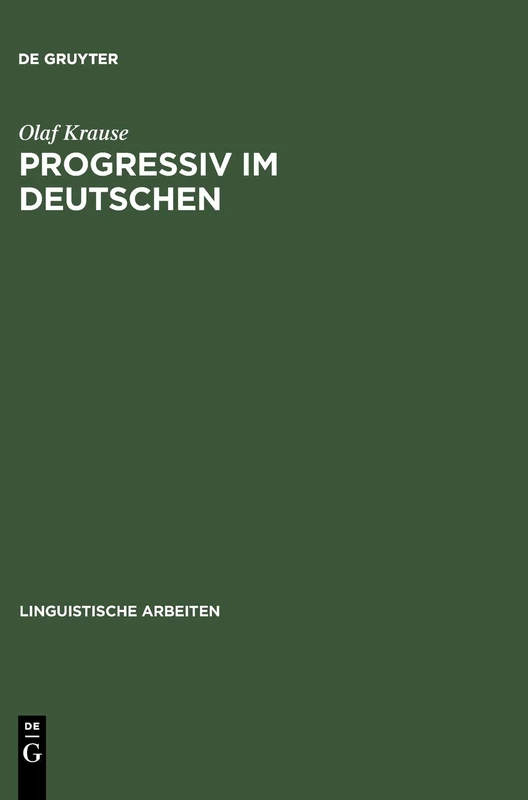 DE GRUYTER

Olaf Krause

PROGRESSIV IM DEUTSCHEN

LINGUISTISCHE ARBEITEN

DE
G